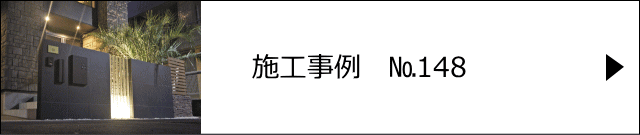 施工事例　No.148